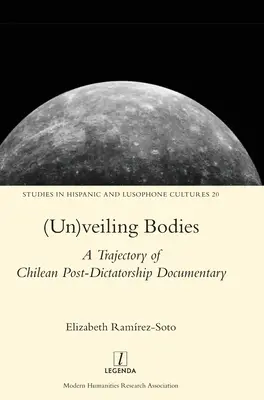 STUDIES IN HISPANIC AND LUSOPHONE CULTURES 20

(Un)veiling Bodies

A Trajectory of Chilean Post-Dictatorship Documentary

Elizabeth Ramírez-Soto

l
LEGENDA

Modern Humanities Research Association